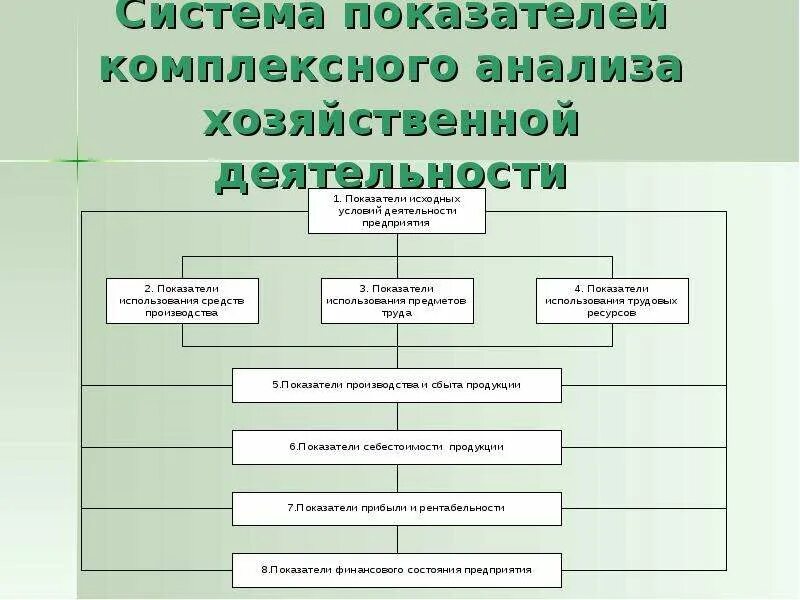 Система показателей комплексного анализа хозяйственной деятельности

1. Показатели исходных условий деятельности предприятия

2. Показатели использования средств производства

3. Показатели использования предметов труда

4. Показатели использования трудовых ресурсов

5.Показатели производства и сбыта продукции

6.Показатели себестоимости продукции

7.Показатели прибыли и рентабельности

8.Показатели финансового состояния предприятия